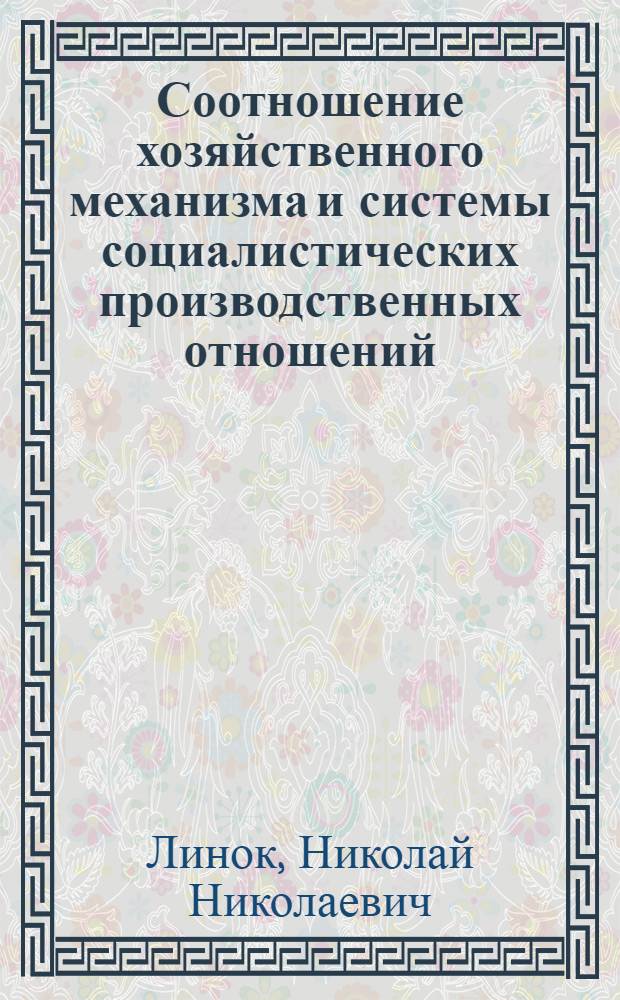 Соотношение хозяйственного механизма и системы социалистических производственных отношений

Линок, Николай Николаевич